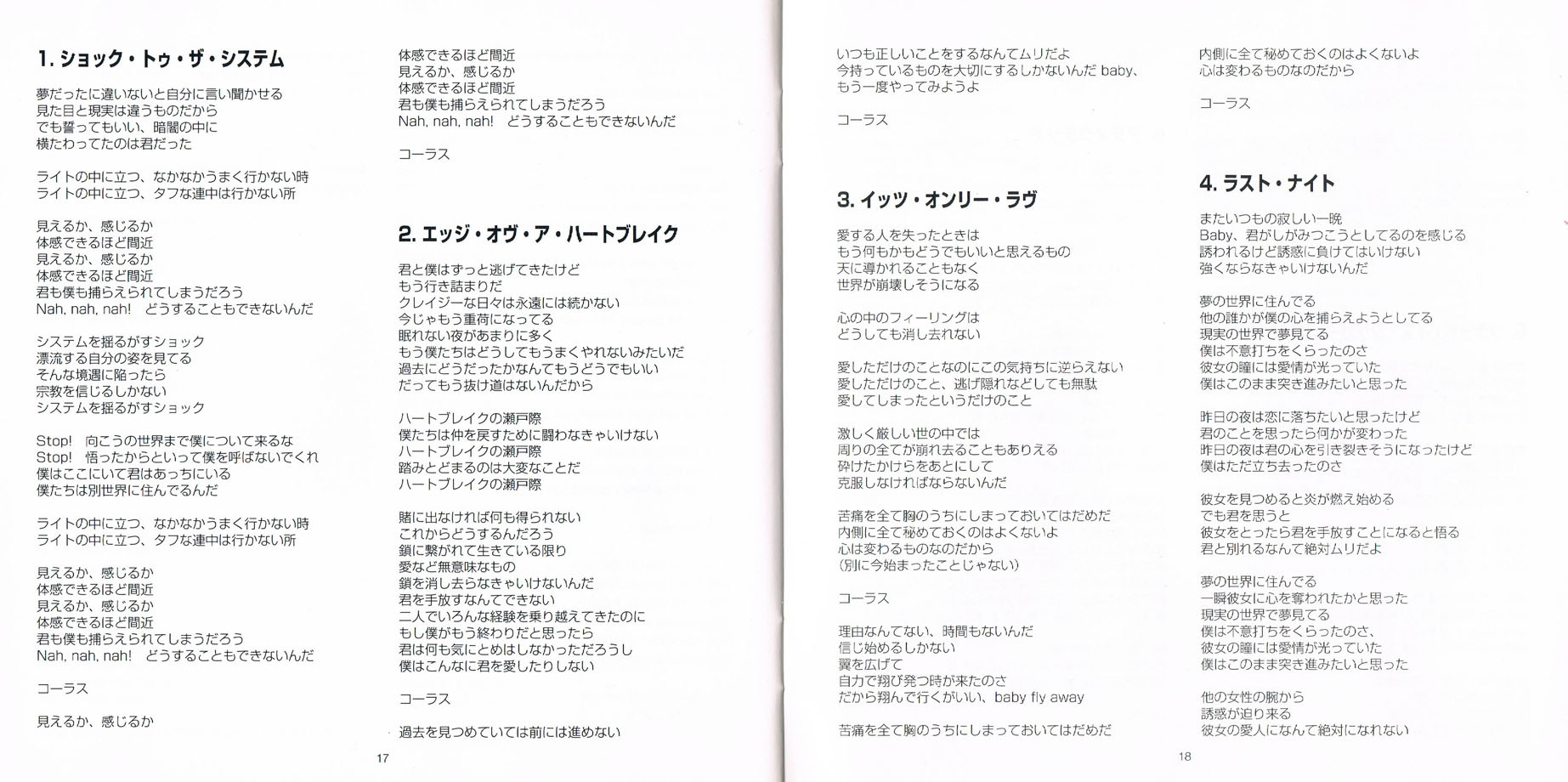 1. ショック・トゥ・ザ・システム

夢だったに違いないと自分に言い聞かせる
見た目と現実は違うものだから
でも誓ってもいい、暗闇の中に
横たわってたのは君だった

ライトの中に立つ、なかなかうまく行かない時
ライトの中に立つ、タフな連中は行かない所

見えるか、感じるか
体感できるほど間近
見えるか、感じるか
体感できるほど間近
君も僕も捕らえられてしまうだろう
Nah, nah, nah! どうすることもできないんだ

システムを揺るがすショック
漂流する自分の姿を見てる
そんな境遇に陥ったら
宗教を信じるしかない
システムを揺るがすショック

Stop! 向こうの世界まで僕について来るな
Stop! 悟ったからといって僕を呼ばないでくれ
僕はここにいて君はあっちにいる
僕たちは別世界に住んでるんだ

ライトの中に立つ、なかなかうまく行かない時
ライトの中に立つ、タフな連中は行かない所

見えるか、感じるか
体感できるほど間近
見えるか、感じるか
体感できるほど間近
君も僕も捕らえられてしまうだろう
Nah, nah, nah! どうすることもできないんだ

コーラス

見えるか、感じるか

体感できるほど間近
見えるか、感じるか
体感できるほど間近
君も僕も捕らえられてしまうだろう
Nah, nah, nah! どうすることもできないんだ

コーラス

2. エッジ・オヴ・ア・ハートブレイク

君と僕はずっと逃げてきたけど
もう行き詰まりだ
クレイジーな日々は永遠には続かない
今じゃもう重荷になってる
眠れない夜があまりに多く
もう僕たちはどうしてもうまくやれないみたいだ
過去にどうだったかなんてもうどうでもいい
だってもう抜け道はないんだから

ハートブレイクの瀬戸際
僕たちは仲を戻すために闘わなきゃいけない
ハートブレイクの瀬戸際
踏みとどまるのは大変なことだ
ハートブレイクの瀬戸際

賭に出なければ何も得られない
これからどうするんだろう
鎖に繋がれて生きている限り
愛など無意味なもの
鎖を消し去らなきゃいけないんだ
君を手放すなんてできない
二人でいろんな経験を乗り越えてきたのに
もし僕がもう終わりだと思ったら
君は何も気にとめはしなかっただろうし
僕はこんなに君を愛したりしない

コーラス

過去を見つめていては前には進めない

17

いつも正しいことをするなんてムリだよ
今持っているものを大切にするしかないんだ baby、
もう一度やってみようよ

コーラス

3. イッツ・オンリー・ラヴ

愛する人を失ったときは
もう何もかもどうでもいいと思えるもの
天に導かれることもなく
世界が崩壊しそうになる

心の中のフィーリングは
どうしても消し去れない

愛しただけのことなのにこの気持ちに逆らえない
愛しただけのこと、逃げ隠れなどしても無駄
愛してしまったというだけのこと

激しく厳しい世の中では
周りの全てが崩れ去ることもありえる
砕けたかけらをあとにして
克服しなければならないんだ

苦痛を全て胸のうちにしまっておいてはだめだ
内側に全て秘めておくのはよくないよ
心は変わるものなのだから
(別に今始まったことじゃない)

コーラス

理由なんてない、時間もないんだ
信じ始めるしかない
翼を広げて
自力で翔び発つ時が来たのさ
だから翔んで行くがいい、baby fly away

苦痛を全て胸のうちにしまっておいてはだめだ

内側に全て秘めておくのはよくないよ
心は変わるものなのだから

コーラス

4. ラスト・ナイト

またいつもの寂しい一晩
Baby、君がしがみつこうとしてるのを感じる
誘われるけど誘惑に負けてはいけない
強くならなきゃいけないんだ

夢の世界に住んでる
他の誰かが僕の心を捕らえようとしてる
現実の世界で夢見てる
僕は不意打ちをくらったのさ
彼女の瞳には愛情が光っていた
僕はこのまま突き進みたいと思った

昨日の夜は恋に落ちたいと思ったけど
君のことを思ったら何かが変わった
昨日の夜は君の心を引き裂きそうになったけど
僕はただ立ち去ったのさ

彼女を見つめると炎が燃え始める
でも君を思うと
彼女をとったら君を手放すことになると悟る
君と別れるなんて絶対ムリだよ

夢の世界に住んでる
一瞬彼女に心を奪われたかと思った
現実の世界で夢見てる
僕は不意打ちをくらったのさ、
彼女の瞳には愛情が光っていた
僕はこのまま突き進みたいと思った

他の女性の腕から
誘惑が迫り来る
彼女の愛人になんて絶対になれない

18